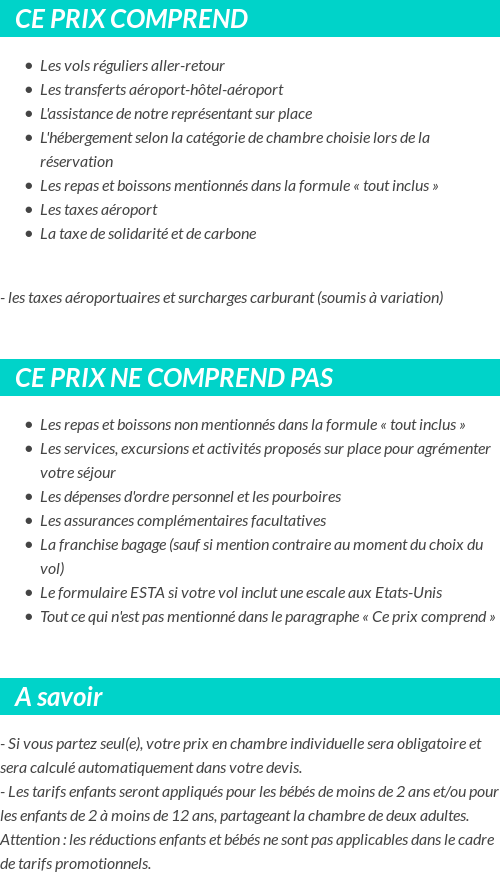 CE PRIX COMPREND

- Les vols réguliers aller-retour
- Les transferts aéroport-hôtel-aéroport
- L'assistance de notre représentant sur place
- L'hébergement selon la catégorie de chambre choisie lors de la réservation
- Les repas et boissons mentionnés dans la formule « tout inclus »
- Les taxes aéroport
- La taxe de solidarité et de carbone

- les taxes aéroportuaires et surcharges carburant (soumis à variation)

CE PRIX NE COMPREND PAS

- Les repas et boissons non mentionnés dans la formule « tout inclus »
- Les services, excursions et activités proposés sur place pour agrémenter votre séjour
- Les dépenses d'ordre personnel et les pourboires
- Les assurances complémentaires facultatives
- La franchise bagage (sauf si mention contraire au moment du choix du vol)
- Le formulaire ESTA si votre vol inclut une escale aux Etats-Unis
- Tout ce qui n'est pas mentionné dans le paragraphe « Ce prix comprend »

A savoir

- Si vous partez seul(e), votre prix en chambre individuelle sera obligatoire et sera calculé automatiquement dans votre devis.
- Les tarifs enfants seront appliqués pour les bébés de moins de 2 ans et/ou pour les enfants de 2 à moins de 12 ans, partageant la chambre de deux adultes.
Attention : les réductions enfants et bébés ne sont pas applicables dans le cadre de tarifs promotionnels.